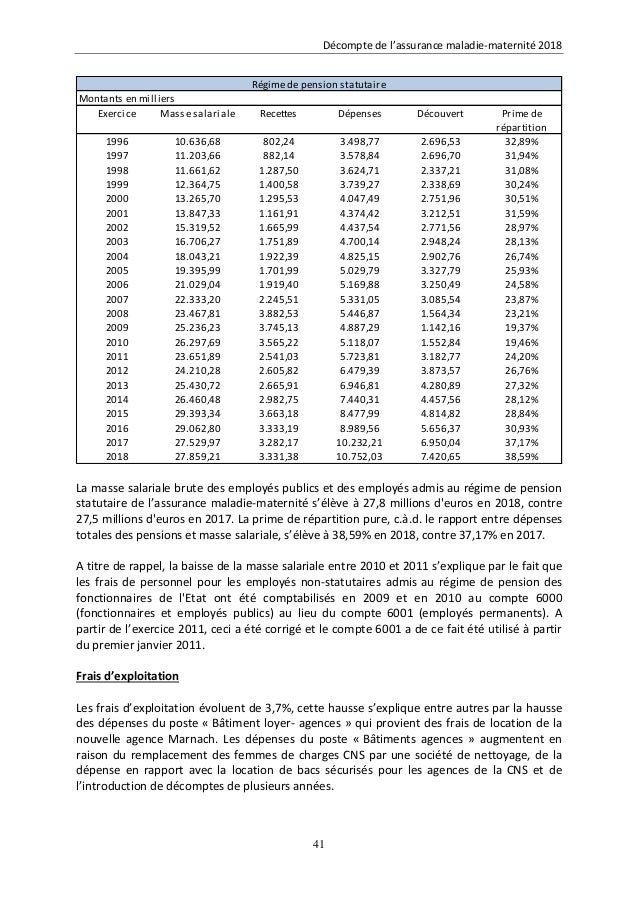 Décompte de l'assurance maladie-maternité 2018

Régime de pension statutaire

Montants en milliers

| Exercice | Masse salariale | Recettes | Dépenses | Découvert | Prime de répartition |
|---|---|---|---|---|---|
| 1996 | 10.636,68 | 802,24 | 3.498,77 | 2.696,53 | 32,89% |
| 1997 | 11.203,66 | 882,14 | 3.578,84 | 2.696,70 | 31,94% |
| 1998 | 11.661,62 | 1.287,50 | 3.624,71 | 2.337,21 | 31,08% |
| 1999 | 12.364,75 | 1.400,58 | 3.739,27 | 2.338,69 | 30,24% |
| 2000 | 13.265,70 | 1.295,53 | 4.047,49 | 2.751,96 | 30,51% |
| 2001 | 13.847,33 | 1.161,91 | 4.374,42 | 3.212,51 | 31,59% |
| 2002 | 15.319,52 | 1.665,99 | 4.437,54 | 2.771,56 | 28,97% |
| 2003 | 16.706,27 | 1.751,89 | 4.700,14 | 2.948,24 | 28,13% |
| 2004 | 18.043,21 | 1.922,39 | 4.825,15 | 2.902,76 | 26,74% |
| 2005 | 19.395,99 | 1.701,99 | 5.029,79 | 3.327,79 | 25,93% |
| 2006 | 21.029,04 | 1.919,40 | 5.169,88 | 3.250,49 | 24,58% |
| 2007 | 22.333,20 | 2.245,51 | 5.331,05 | 3.085,54 | 23,87% |
| 2008 | 23.467,81 | 3.882,53 | 5.446,87 | 1.564,34 | 23,21% |
| 2009 | 25.236,23 | 3.745,13 | 4.887,29 | 1.142,16 | 19,37% |
| 2010 | 26.297,69 | 3.565,22 | 5.118,07 | 1.552,84 | 19,46% |
| 2011 | 23.651,89 | 2.541,03 | 5.723,81 | 3.182,77 | 24,20% |
| 2012 | 24.210,28 | 2.605,82 | 6.479,39 | 3.873,57 | 26,76% |
| 2013 | 25.430,72 | 2.665,91 | 6.946,81 | 4.280,89 | 27,32% |
| 2014 | 26.460,48 | 2.982,75 | 7.440,31 | 4.457,56 | 28,12% |
| 2015 | 29.393,34 | 3.663,18 | 8.477,99 | 4.814,82 | 28,84% |
| 2016 | 29.062,80 | 3.333,19 | 8.989,56 | 5.656,37 | 30,93% |
| 2017 | 27.529,97 | 3.282,17 | 10.232,21 | 6.950,04 | 37,17% |
| 2018 | 27.859,21 | 3.331,38 | 10.752,03 | 7.420,65 | 38,59% |

La masse salariale brute des employés publics et des employés admis au régime de pension statutaire de l'assurance maladie-maternité s'élève à 27,8 millions d'euros en 2018, contre 27,5 millions d'euros en 2017. La prime de répartition pure, c.à.d. le rapport entre dépenses totales des pensions et masse salariale, s'élève à 38,59% en 2018, contre 37,17% en 2017.

A titre de rappel, la baisse de la masse salariale entre 2010 et 2011 s'explique par le fait que les frais de personnel pour les employés non-statutaires admis au régime de pension des fonctionnaires de l'Etat ont été comptabilisés en 2009 et en 2010 au compte 6000 (fonctionnaires et employés publics) au lieu du compte 6001 (employés permanents). A partir de l'exercice 2011, ceci a été corrigé et le compte 6001 a de ce fait été utilisé à partir du premier janvier 2011.

Frais d'exploitation

Les frais d'exploitation évoluent de 3,7%, cette hausse s'explique entre autres par la hausse des dépenses du poste « Bâtiment loyer- agences » qui provient des frais de location de la nouvelle agence Marnach. Les dépenses du poste « Bâtiments agences » augmentent en raison du remplacement des femmes de charges CNS par une société de nettoyage, de la dépense en rapport avec la location de bacs sécurisés pour les agences de la CNS et de l'introduction de décomptes de plusieurs années.

41